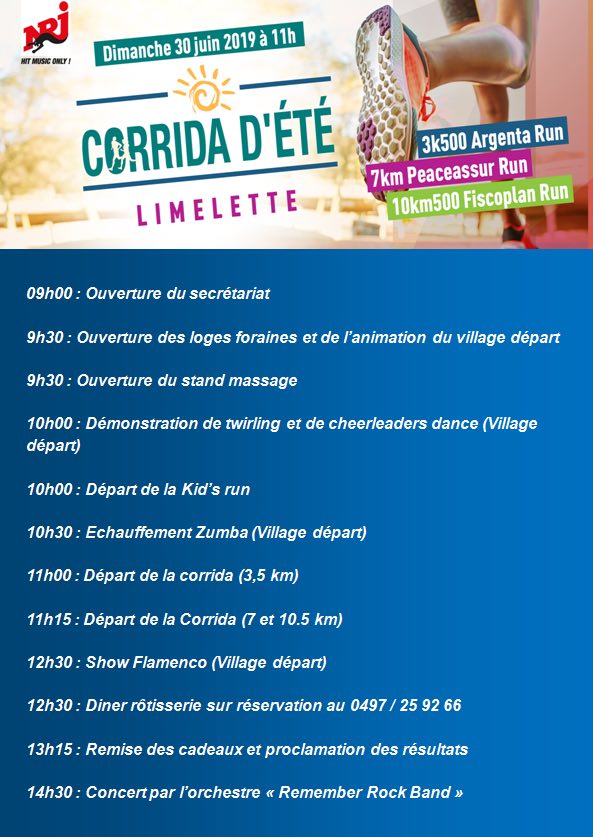 NRJ
HIT MUSIC ONLY !

Dimanche 30 juin 2019 à 11h

CORRIDA D'ÉTÉ

LIMELETTE

3k500 Argenta Run
7km Peaceassur Run
10km500 Fiscoplan Run

09h00 : Ouverture du secrétariat

9h30 : Ouverture des loges foraines et de l'animation du village départ

9h30 : Ouverture du stand massage

10h00 : Démonstration de twirling et de cheerleaders dance (Village départ)

10h00 : Départ de la Kid's run

10h30 : Echauffement Zumba (Village départ)

11h00 : Départ de la corrida (3,5 km)

11h15 : Départ de la Corrida (7 et 10.5 km)

12h30 : Show Flamenco (Village départ)

12h30 : Diner rôtisserie sur réservation au 0497 / 25 92 66

13h15 : Remise des cadeaux et proclamation des résultats

14h30 : Concert par l'orchestre « Remember Rock Band »